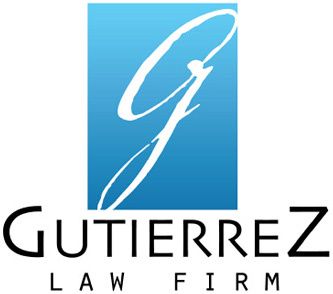 G

GUTIERREZ
LAW FIRM